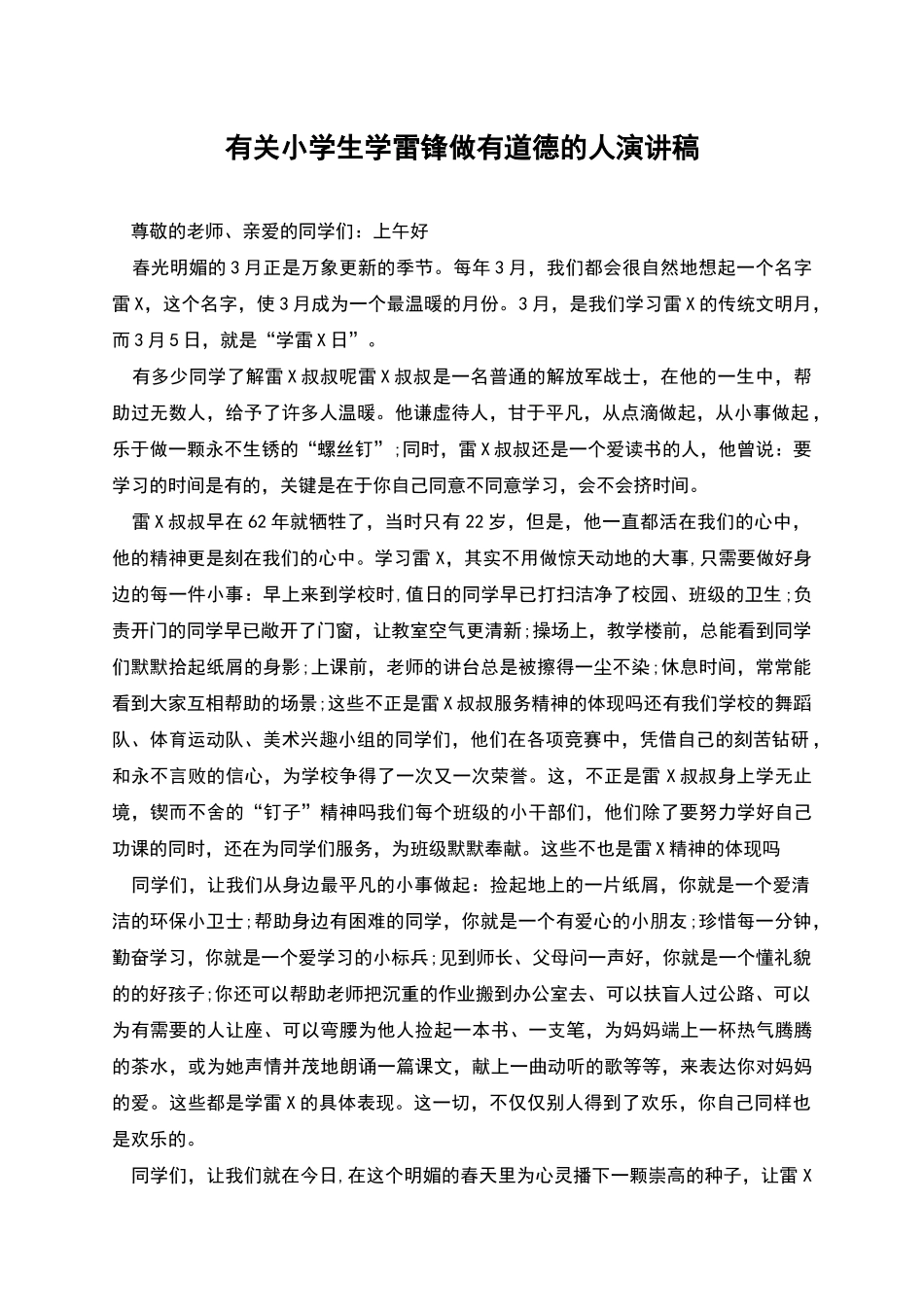 有关小学生学雷锋做有道德的人演讲稿

尊敬的老师、亲爱的同学们：上午好

春光明媚的3月正是万象更新的季节。每年3月，我们都会很自然地想起一个名字雷X，这个名字，使3月成为一个最温暖的月份。3月，是我们学习雷X的传统文明月，而3月5日，就是“学雷X日”。

有多少同学了解雷X叔叔呢雷X叔叔是一名普通的解放军战士，在他的一生中，帮助过无数人，给予了许多人温暖。他谦虚待人，甘于平凡，从点滴做起，从小事做起，乐于做一颗永不生锈的“螺丝钉”;同时，雷X叔叔还是一个爱读书的人，他曾说：要学习的时间是有的，关键是在于你自己同意不同意学习，会不会挤时间。

雷X叔叔早在62年就牺牲了，当时只有22岁，但是，他一直都活在我们的心中，他的精神更是刻在我们的心中。学习雷X，其实不用做惊天动地的大事，只需要做好身边的每一件小事：早上来到学校时，值日的同学早已打扫洁净了校园、班级的卫生;负责开门的同学早已敞开了门窗，让教室空气更清新;操场上，教学楼前，总能看到同学们默默拾起纸屑的身影;上课前，老师的讲台总是被擦得一尘不染;休息时间，常常能看到大家互相帮助的场景;这些不正是雷X叔叔服务精神的体现吗还有我们学校的舞蹈队、体育运动队、美术兴趣小组的同学们，他们在各项竞赛中，凭借自己的刻苦钻研，和永不言败的信心，为学校争得了一次又一次荣誉。这，不正是雷X叔叔身上学无止境，锲而不舍的“钉子”精神吗我们每个班级的小干部们，他们除了要努力学好自己功课的同时，还在为同学们服务，为班级默默奉献。这些不也是雷X精神的体现吗

同学们，让我们从身边最平凡的小事做起：捡起地上的一片纸屑，你就是一个爱清洁的环保小卫士;帮助身边有困难的同学，你就是一个有爱心的小朋友;珍惜每一分钟，勤奋学习，你就是一个爱学习的小标兵;见到师长、父母问一声好，你就是一个懂礼貌的的好孩子;你还可以帮助老师把沉重的作业搬到办公室去、可以扶盲人过公路、可以为有需要的人让座、可以弯腰为他人捡起一本书、一支笔，为妈妈端上一杯热气腾腾的茶水，或为她声情并茂地朗诵一篇课文，献上一曲动听的歌等等，来表达你对妈妈的爱。这些都是学雷X的具体表现。这一切，不仅仅别人得到了欢乐，你自己同样也是欢乐的。

同学们，让我们就在今日，在这个明媚的春天里为心灵播下一颗崇高的种子，让雷X